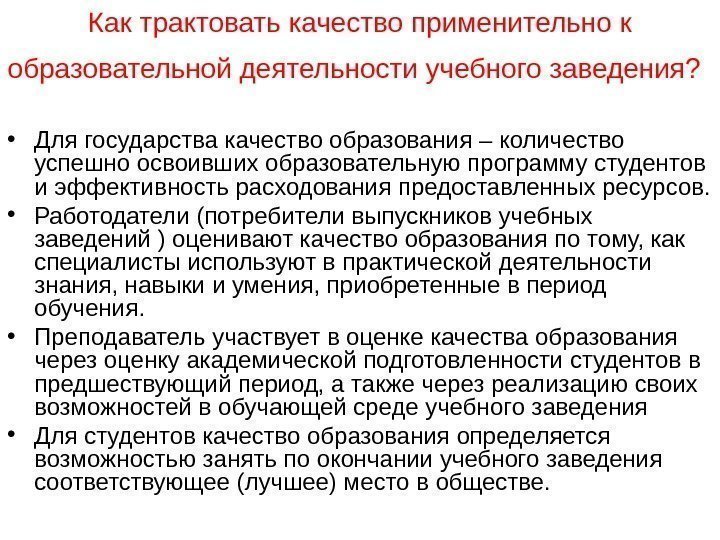 Как трактовать качество применительно к образовательной деятельности учебного заведения?

• Для государства качество образования – количество успешно освоивших образовательную программу студентов и эффективность расходования предоставленных ресурсов.
• Работодатели (потребители выпускников учебных заведений ) оценивают качество образования по тому, как специалисты используют в практической деятельности знания, навыки и умения, приобретенные в период обучения.
• Преподаватель участвует в оценке качества образования через оценку академической подготовленности студентов в предшествующий период, а также через реализацию своих возможностей в обучающей среде учебного заведения
• Для студентов качество образования определяется возможностью занять по окончании учебного заведения соответствующее (лучшее) место в обществе.